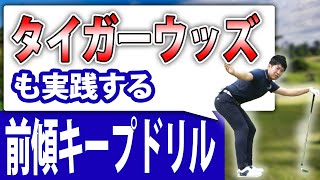 タイガーウッズ
も実践する
前傾キープドリル